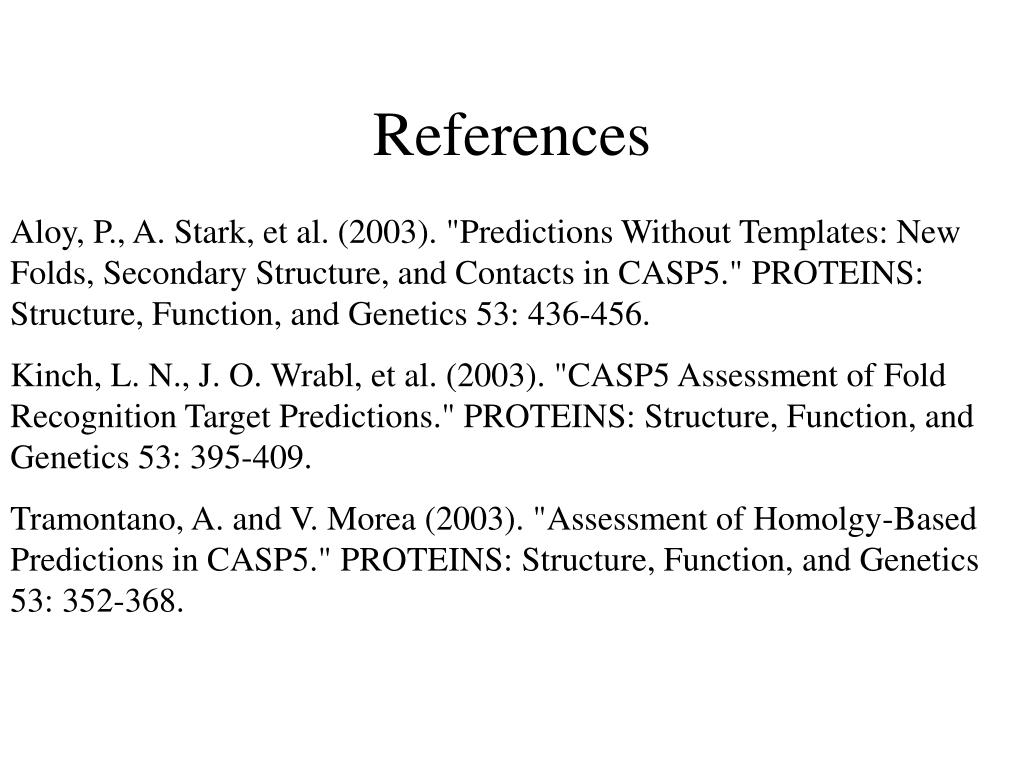 References

Aloy, P., A. Stark, et al. (2003). "Predictions Without Templates: New Folds, Secondary Structure, and Contacts in CASP5." PROTEINS: Structure, Function, and Genetics 53: 436-456.

Kinch, L. N., J. O. Wrabl, et al. (2003). "CASP5 Assessment of Fold Recognition Target Predictions." PROTEINS: Structure, Function, and Genetics 53: 395-409.

Tramontano, A. and V. Morea (2003). "Assessment of Homolgy-Based Predictions in CASP5." PROTEINS: Structure, Function, and Genetics 53: 352-368.